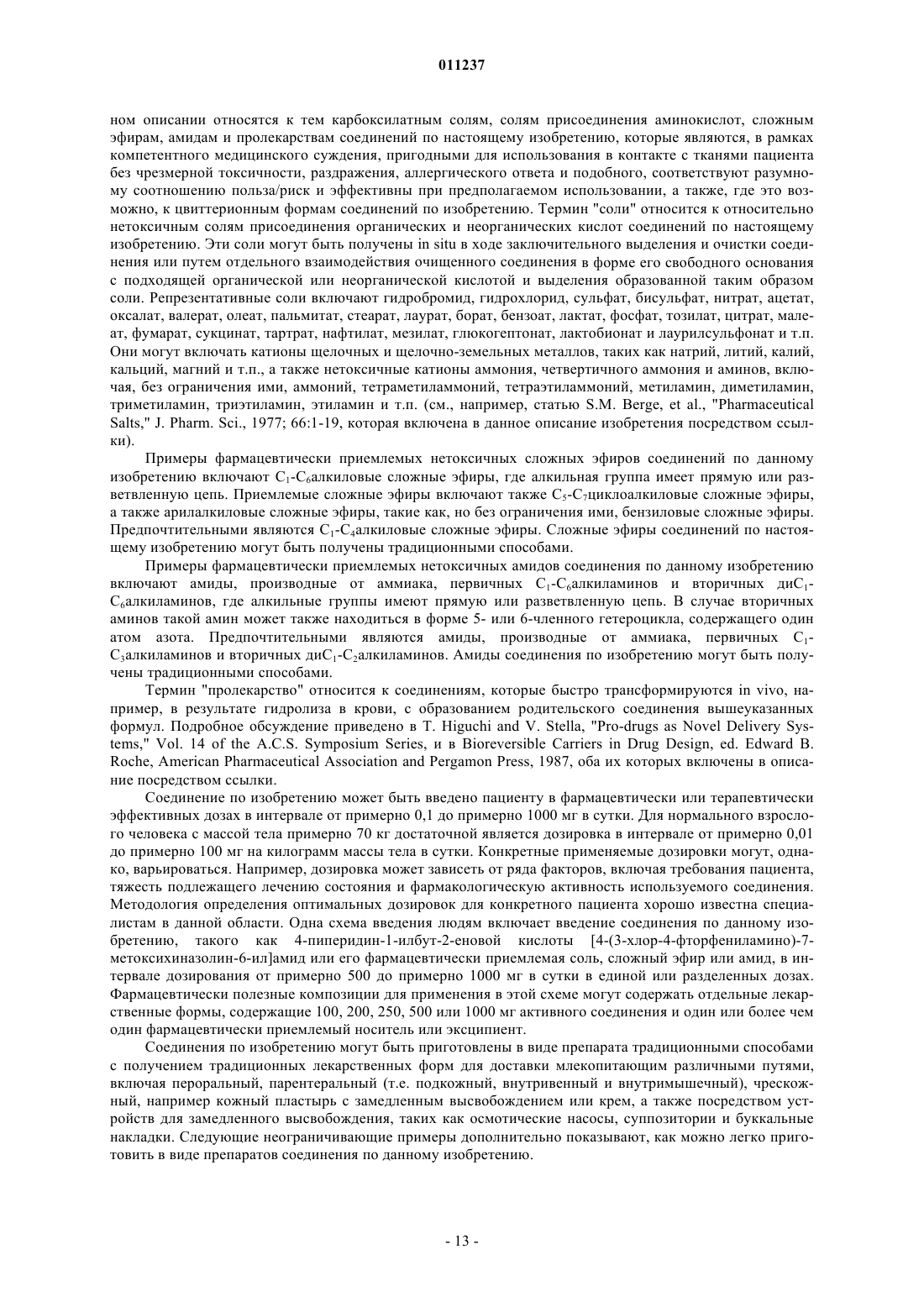 011237

ном описании относятся к тем карбоксилатным солям, солям присоединения аминокислот, сложным эфирам, амидам и пролекарствам соединений по настоящему изобретению, которые являются, в рамках компетентного медицинского суждения, пригодными для использования в контакте с тканями пациента без чрезмерной токсичности, раздражения, аллергического ответа и подобного, соответствуют разумному соотношению польза/риск и эффективны при предполагаемом использовании, а также, где это возможно, к цвиттерионным формам соединений по изобретению. Термин "соли" относится к относительно нетоксичным солям присоединения органических и неорганических кислот соединений по настоящему изобретению. Эти соли могут быть получены in situ в ходе заключительного выделения и очистки соединения или путем отдельного взаимодействия очищенного соединения в форме его свободного основания с подходящей органической или неорганической кислотой и выделения образованной таким образом соли. Репрезентативные соли включают гидробромид, гидрохлорид, сульфат, бисульфат, нитрат, ацетат, оксалат, валерат, олеат, пальмитат, стеарат, лаурат, борат, бензоат, лактат, фосфат, тозилат, цитрат, малеат, фумарат, сукцинат, тартрат, нафтилат, мезилат, глюкогептонат, лактобионат и лаурилсульфонат и т.п. Они могут включать катионы щелочных и щелочно-земельных металлов, таких как натрий, литий, калий, кальций, магний и т.п., а также нетоксичные катионы аммония, четвертичного аммония и аминов, включая, без ограничения ими, аммоний, тетраметиламмоний, тетраэтиламмоний, метиламин, диметиламин, триметиламин, триэтиламин, этиламин и т.п. (см., например, статью S.M. Berge, et al., "Pharmaceutical Salts," J. Pharm. Sci., 1977; 66:1-19, которая включена в данное описание изобретения посредством ссылки).

Примеры фармацевтически приемлемых нетоксичных сложных эфиров соединений по данному изобретению включают $C_1$-$C_6$алкиловые сложные эфиры, где алкильная группа имеет прямую или разветвленную цепь. Приемлемые сложные эфиры включают также $C_5$-$C_7$циклоалкиловые сложные эфиры, а также арилалкиловые сложные эфиры, такие как, но без ограничения ими, бензиловые сложные эфиры. Предпочтительными являются $C_1$-$C_4$алкиловые сложные эфиры. Сложные эфиры соединений по настоящему изобретению могут быть получены традиционными способами.

Примеры фармацевтически приемлемых нетоксичных амидов соединения по данному изобретению включают амиды, производные от аммиака, первичных $C_1$-$C_6$алкиламинов и вторичных ди$C_1$-$C_6$алкиламинов, где алкильные группы имеют прямую или разветвленную цепь. В случае вторичных аминов такой амин может также находиться в форме 5- или 6-членного гетероцикла, содержащего один атом азота. Предпочтительными являются амиды, производные от аммиака, первичных $C_1$-$C_3$алкиламинов и вторичных ди$C_1$-$C_2$алкиламинов. Амиды соединения по изобретению могут быть получены традиционными способами.

Термин "пролекарство" относится к соединениям, которые быстро трансформируются in vivo, например, в результате гидролиза в крови, с образованием родительского соединения вышеуказанных формул. Подробное обсуждение приведено в T. Higuchi and V. Stella, "Pro-drugs as Novel Delivery Systems," Vol. 14 of the A.C.S. Symposium Series, и в Bioreversible Carriers in Drug Design, ed. Edward B. Roche, American Pharmaceutical Association and Pergamon Press, 1987, оба их которых включены в описание посредством ссылки.

Соединение по изобретению может быть введено пациенту в фармацевтически или терапевтически эффективных дозах в интервале от примерно 0,1 до примерно 1000 мг в сутки. Для нормального взрослого человека с массой тела примерно 70 кг достаточной является дозировка в интервале от примерно 0,01 до примерно 100 мг на килограмм массы тела в сутки. Конкретные применяемые дозировки могут, однако, варьироваться. Например, дозировка может зависеть от ряда факторов, включая требования пациента, тяжесть подлежащего лечению состояния и фармакологическую активность используемого соединения. Методология определения оптимальных дозировок для конкретного пациента хорошо известна специалистам в данной области. Одна схема введения людям включает введение соединения по данному изобретению, такого как 4-пиперидин-1-илбут-2-еновой кислоты [4-(3-хлор-4-фторфениламино)-7-метоксихиназолин-6-ил]амид или его фармацевтически приемлемая соль, сложный эфир или амид, в интервале дозирования от примерно 500 до примерно 1000 мг в сутки в единой или разделенных дозах. Фармацевтически полезные композиции для применения в этой схеме могут содержать отдельные лекарственные формы, содержащие 100, 200, 250, 500 или 1000 мг активного соединения и один или более чем один фармацевтически приемлемый носитель или эксципиент.

Соединения по изобретению могут быть приготовлены в виде препарата традиционными способами с получением традиционных лекарственных форм для доставки млекопитающим различными путями, включая пероральный, парентеральный (т.е. подкожный, внутривенный и внутримышечный), чрескожный, например кожный пластырь с замедленным высвобождением или крем, а также посредством устройств для замедленного высвобождения, таких как осмотические насосы, суппозитории и буккальные накладки. Следующие неограничивающие примеры дополнительно показывают, как можно легко приготовить в виде препаратов соединения по данному изобретению.

- 13 -